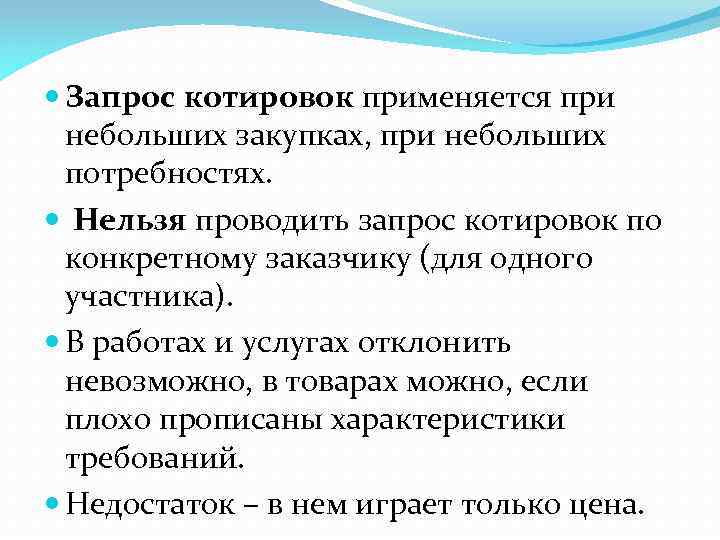 Запрос котировок применяется при небольших закупках, при небольших потребностях.

Нельзя проводить запрос котировок по конкретному заказчику (для одного участника).

В работах и услугах отклонить невозможно, в товарах можно, если плохо прописаны характеристики требований.

Недостаток – в нем играет только цена.